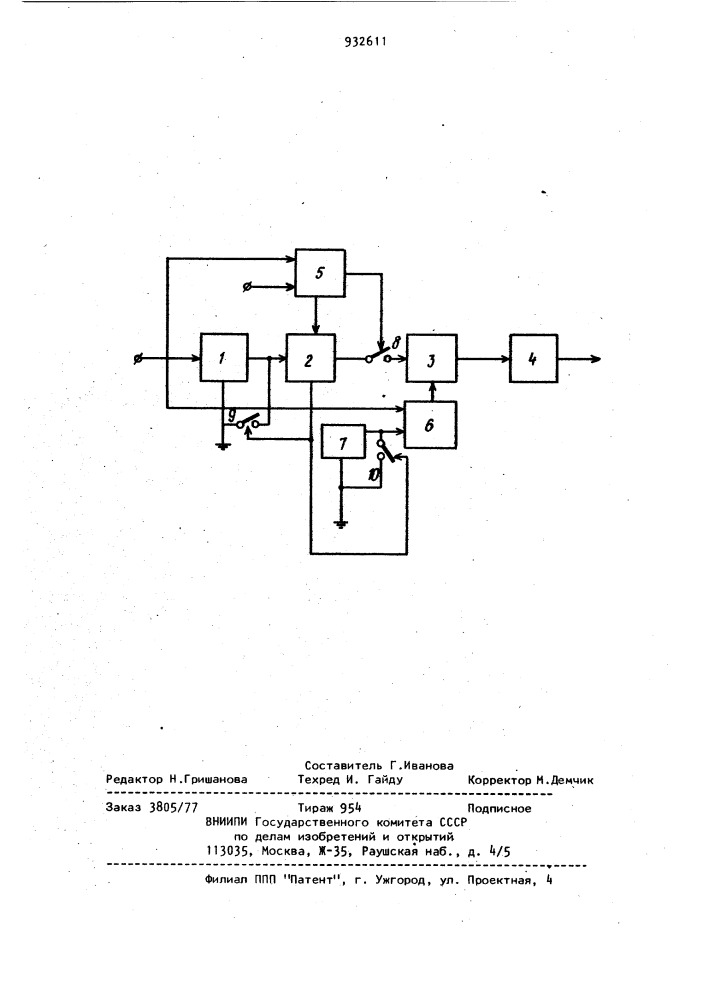 932611

5

1

2

8

3

4

9

7

6

10

Составитель Г.Иванова

Редактор Н.Гришанова Техред И. Гайду Корректор М.Демчик

Заказ 3805/77 Тираж 954 Подписное

ВНИИПИ Государственного комитета СССР по делам изобретений и открытий 113035, Москва, Ж-35, Раушская наб., д. 4/5

Филиал ППП "Патент", г. Ужгород, ул. Проектная, 4